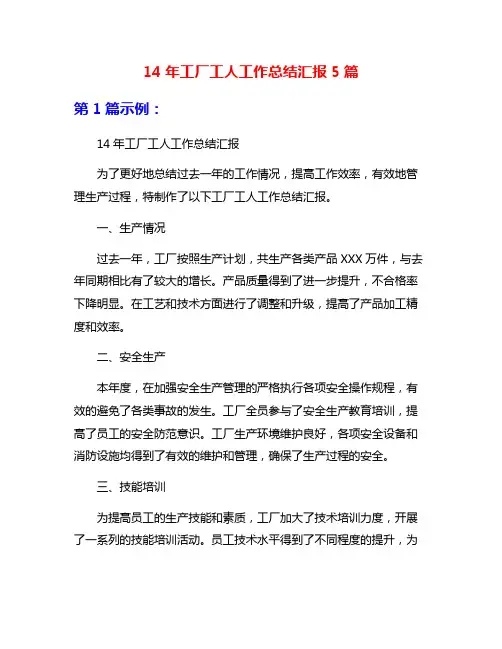 14 年工厂工人工作总结汇报 5 篇

第 1 篇示例：

14 年工厂工人工作总结汇报

为了更好地总结过去一年的工作情况，提高工作效率，有效地管理生产过程，特制作了以下工厂工人工作总结汇报。

一、生产情况

过去一年，工厂按照生产计划，共生产各类产品 XXX 万件，与去年同期相比有了较大的增长。产品质量得到了进一步提升，不合格率下降明显。在工艺和技术方面进行了调整和升级，提高了产品加工精度和效率。

二、安全生产

本年度，在加强安全生产管理的严格执行各项安全操作规程，有效的避免了各类事故的发生。工厂全员参与了安全生产教育培训，提高了员工的安全防范意识。工厂生产环境维护良好，各项安全设备和消防设施均得到了有效的维护和管理，确保了生产过程的安全。

三、技能培训

为提高员工的生产技能和素质，工厂加大了技术培训力度，开展了一系列的技能培训活动。员工技术水平得到了不同程度的提升，为